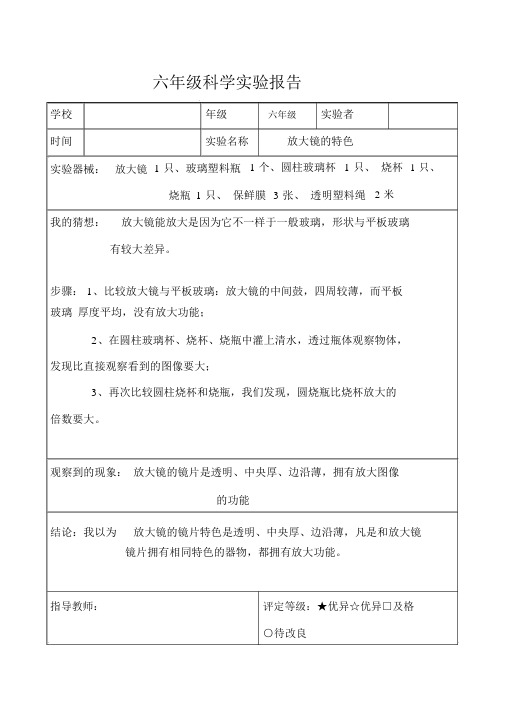 六年级科学实验报告

| 学校 | | 年级 | 六年级 | 实验者 | |
|---|---|---|---|---|---|
| 时间 | | 实验名称 | 放大镜的特色 | | |

实验器械： 放大镜 1 只、玻璃塑料瓶 1 个、圆柱玻璃杯 1 只、 烧杯 1 只、烧瓶 1 只、 保鲜膜 3 张、 透明塑料绳 2 米

我的猜想： 放大镜能放大是因为它不一样于一般玻璃，形状与平板玻璃有较大差异。

步骤： 1、比较放大镜与平板玻璃：放大镜的中间鼓，四周较薄，而平板玻璃 厚度平均，没有放大功能；

2、在圆柱玻璃杯、烧杯、烧瓶中灌上清水，透过瓶体观察物体，发现比直接观察看到的图像要大；

3、再次比较圆柱烧杯和烧瓶，我们发现，圆烧瓶比烧杯放大的倍数要大。

观察到的现象： 放大镜的镜片是透明、中央厚、边沿薄，拥有放大图像的功能

结论：我以为 放大镜的镜片特色是透明、中央厚、边沿薄，凡是和放大镜镜片拥有相同特色的器物，都拥有放大功能。

| 指导教师： | 评定等级：★优异☆优异□及格 ○待改良 |
|---|---|